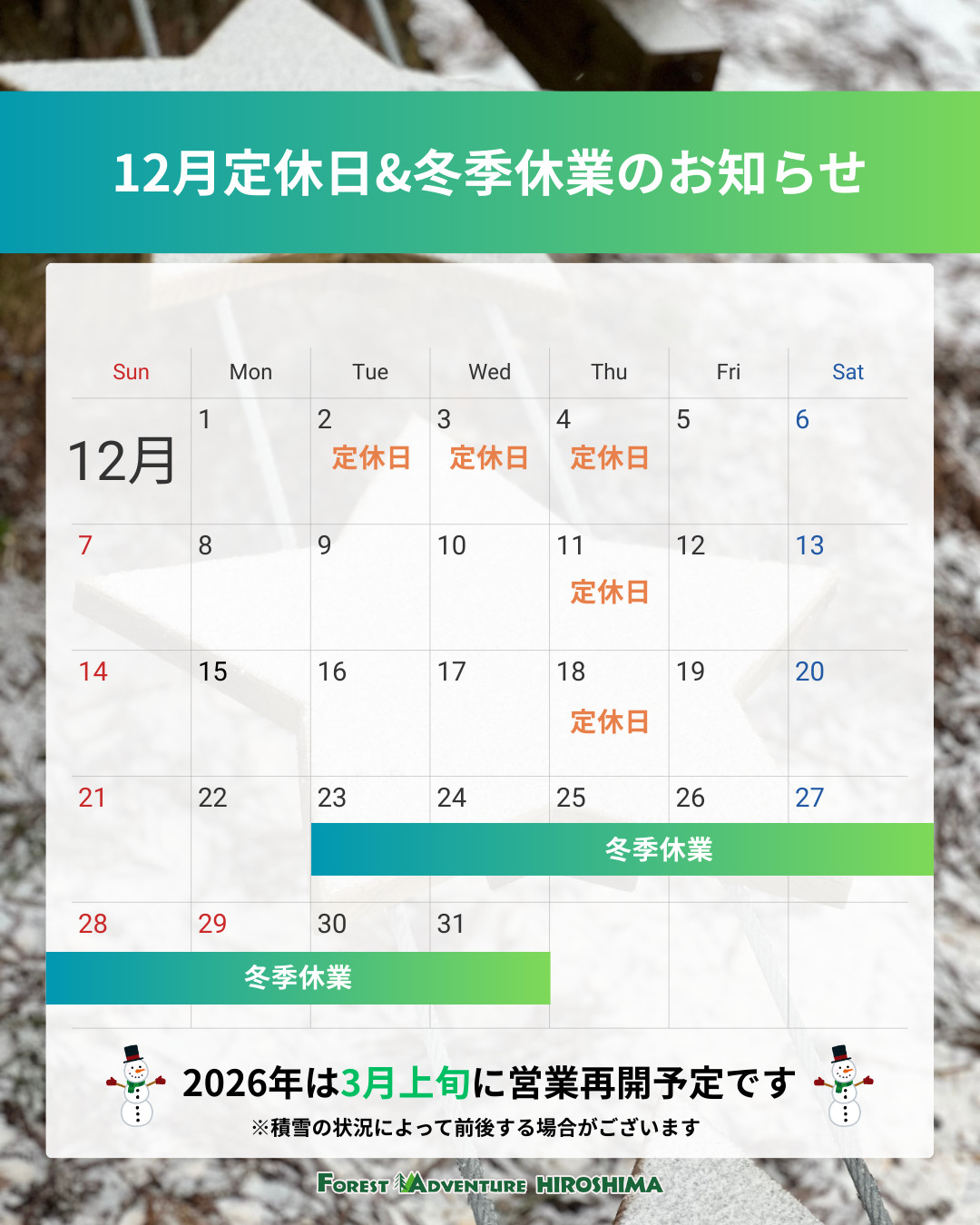 12月定休日&冬季休業のお知らせ

| Sun | Mon | Tue | Wed | Thu | Fri | Sat |
|---|---|---|---|---|---|---|
| 12月 | 1 | 2 定休日 | 3 定休日 | 4 定休日 | 5 | 6 |
| 7 | 8 | 9 | 10 | 11 定休日 | 12 | 13 |
| 14 | 15 | 16 | 17 | 18 定休日 | 19 | 20 |
| 21 | 22 | 23 冬季休業 | 24 冬季休業 | 25 冬季休業 | 26 冬季休業 | 27 冬季休業 |
| 28 冬季休業 | 29 冬季休業 | 30 冬季休業 | 31 冬季休業 | | | |

2026年は3月上旬に営業再開予定です
※積雪の状況によって前後する場合がございます

FOREST ADVENTURE HIROSHIMA